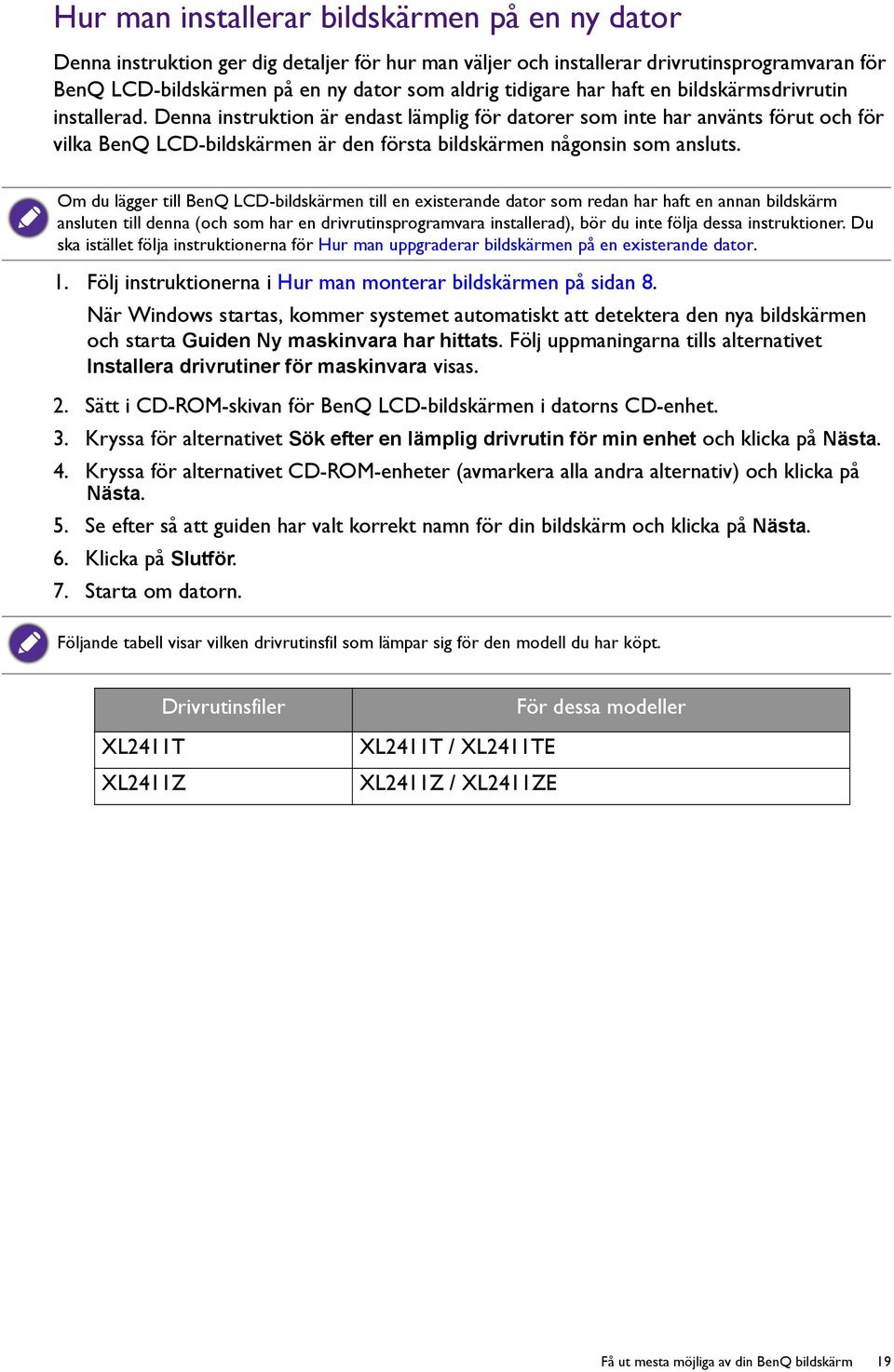 Hur man installerar bildskärmen på en ny dator

Denna instruktion ger dig detaljer för hur man väljer och installerar drivrutinsprogramvaran för BenQ LCD-bildskärmen på en ny dator som aldrig tidigare har haft en bildskärmsdrivrutin installerad. Denna instruktion är endast lämplig för datorer som inte har använts förut och för vilka BenQ LCD-bildskärmen är den första bildskärmen någonsin som ansluts.

Om du lägger till BenQ LCD-bildskärmen till en existerande dator som redan har haft en annan bildskärm ansluten till denna (och som har en drivrutinsprogramvara installerad), bör du inte följa dessa instruktioner. Du ska istället följa instruktionerna för Hur man uppgraderar bildskärmen på en existerande dator.

1. Följ instruktionerna i Hur man monterar bildskärmen på sidan 8.

När Windows startas, kommer systemet automatiskt att detektera den nya bildskärmen och starta Guiden Ny maskinvara har hittats. Följ uppmaningarna tills alternativet Installera drivrutiner för maskinvara visas.

2. Sätt i CD-ROM-skivan för BenQ LCD-bildskärmen i datorns CD-enhet.
3. Kryssa för alternativet Sök efter en lämplig drivrutin för min enhet och klicka på Nästa.
4. Kryssa för alternativet CD-ROM-enheter (avmarkera alla andra alternativ) och klicka på Nästa.
5. Se efter så att guiden har valt korrekt namn för din bildskärm och klicka på Nästa.
6. Klicka på Slutför.
7. Starta om datorn.

Följande tabell visar vilken drivrutinsfil som lämpar sig för den modell du har köpt.

| Drivrutinsfiler | För dessa modeller |
|---|---|
| XL2411T | XL2411T / XL2411TE |
| XL2411Z | XL2411Z / XL2411ZE |

Få ut mesta möjliga av din BenQ bildskärm 19